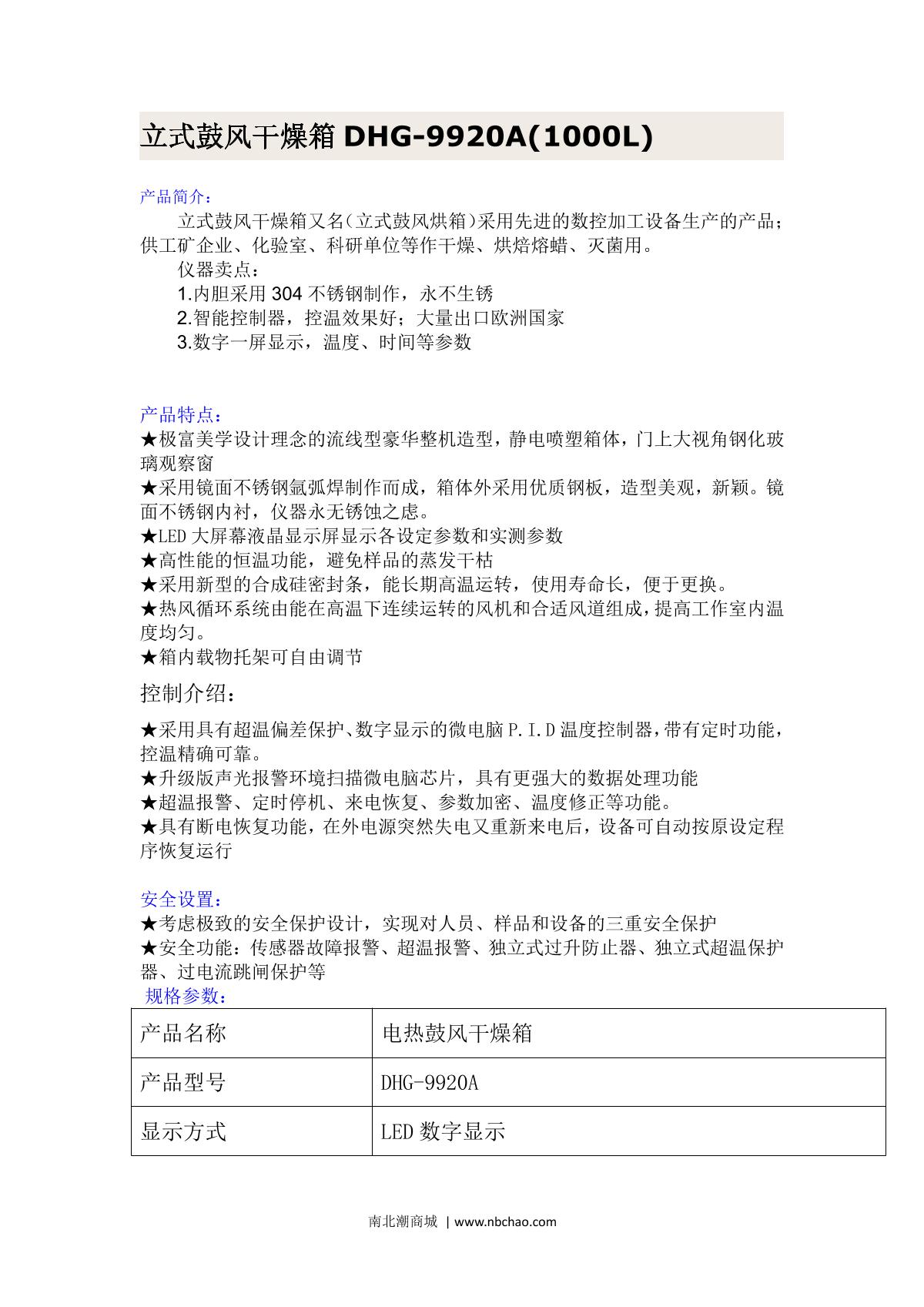 立式鼓风干燥箱 DHG-9920A(1000L)

产品简介：

立式鼓风干燥箱又名(立式鼓风烘箱)采用先进的数控加工设备生产的产品；供工矿企业、化验室、科研单位等作干燥、烘焙熔蜡、灭菌用。

仪器卖点：

1.内胆采用 304 不锈钢制作，永不生锈

2.智能控制器，控温效果好；大量出口欧洲国家

3.数字一屏显示，温度、时间等参数

产品特点：

★极富美学设计理念的流线型豪华整机造型，静电喷塑箱体，门上大视角钢化玻璃观察窗

★采用镜面不锈钢氩弧焊制作而成，箱体外采用优质钢板，造型美观，新颖。镜面不锈钢内衬，仪器永无锈蚀之虑。

★LED 大屏幕液晶显示屏显示各设定参数和实测参数

★高性能的恒温功能，避免样品的蒸发干枯

★采用新型的合成硅密封条，能长期高温运转，使用寿命长，便于更换。

★热风循环系统由能在高温下连续运转的风机和合适风道组成，提高工作室内温度均匀。

★箱内载物托架可自由调节

控制介绍：

★采用具有超温偏差保护、数字显示的微电脑 P.I.D 温度控制器，带有定时功能，控温精确可靠。

★升级版声光报警环境扫描微电脑芯片，具有更强大的数据处理功能

★超温报警、定时停机、来电恢复、参数加密、温度修正等功能。

★具有断电恢复功能，在外电源突然失电又重新来电后，设备可自动按原设定程序恢复运行

安全设置：

★考虑极致的安全保护设计，实现对人员、样品和设备的三重安全保护

★安全功能：传感器故障报警、超温报警、独立式过升防止器、独立式超温保护器、过电流跳闸保护等

规格参数：

| 产品名称 | 电热鼓风干燥箱 |
|---|---|
| 产品型号 | DHG-9920A |
| 显示方式 | LED 数字显示 |

南北潮商城 | www.nbchao.com